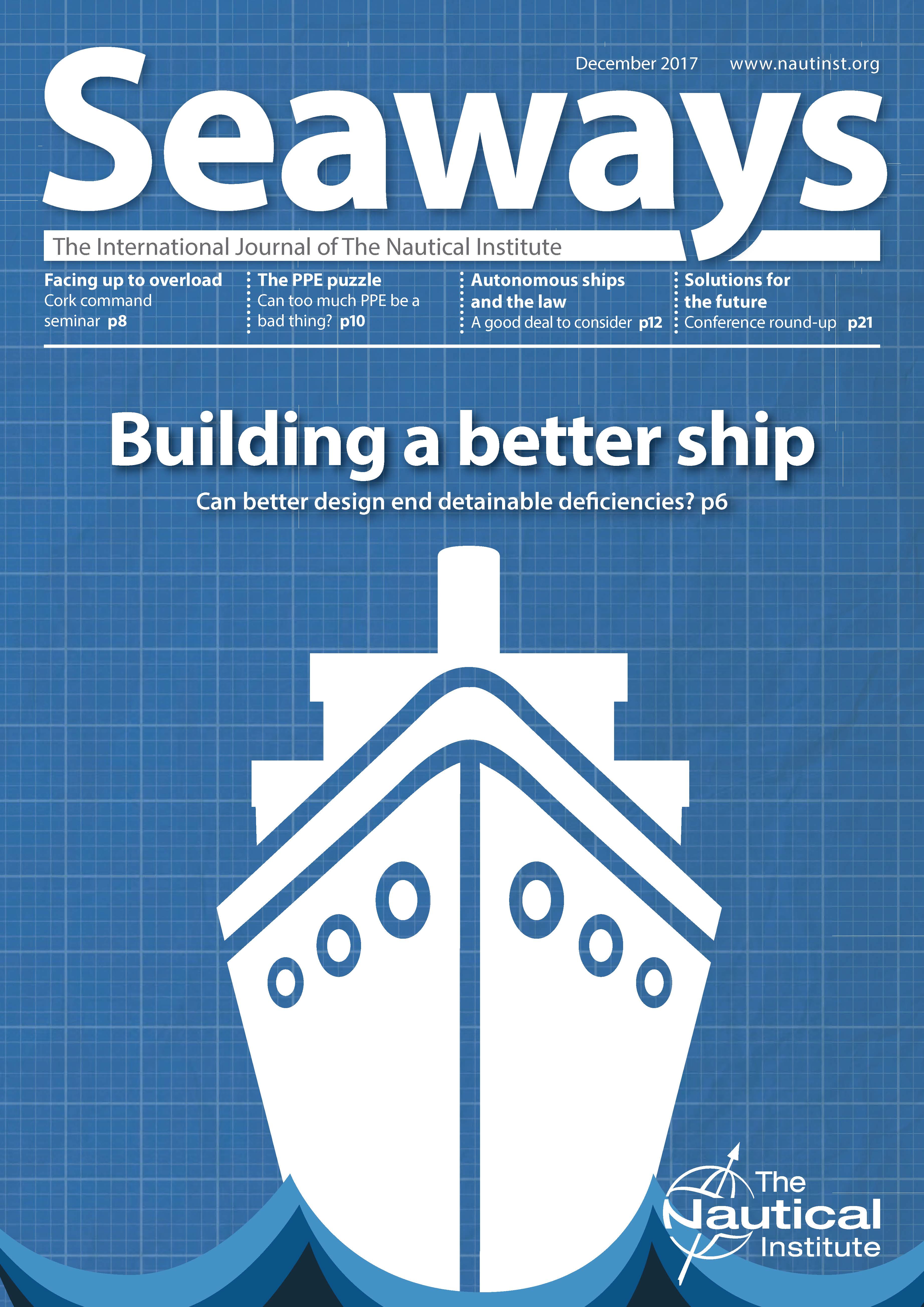 December 2017 www.nautinst.org

Seaways

The International Journal of The Nautical Institute

Facing up to overload
Cork command seminar p8

The PPE puzzle
Can too much PPE be a bad thing? p10

Autonomous ships and the law
A good deal to consider p12

Solutions for the future
Conference round-up p21

Building a better ship

Can better design end detainable deficiencies? p6

The Nautical Institute